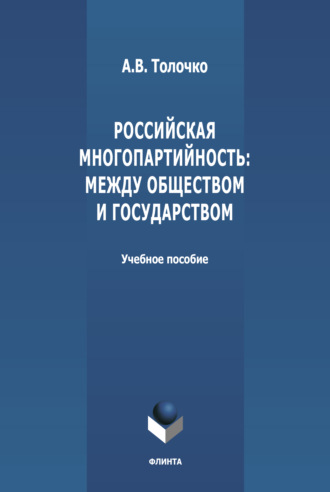 А.В. Толочко

РОССИЙСКАЯ МНОГОПАРТИЙНОСТЬ: МЕЖДУ ОБЩЕСТВОМ И ГОСУДАРСТВОМ

Учебное пособие

ФЛИНТА